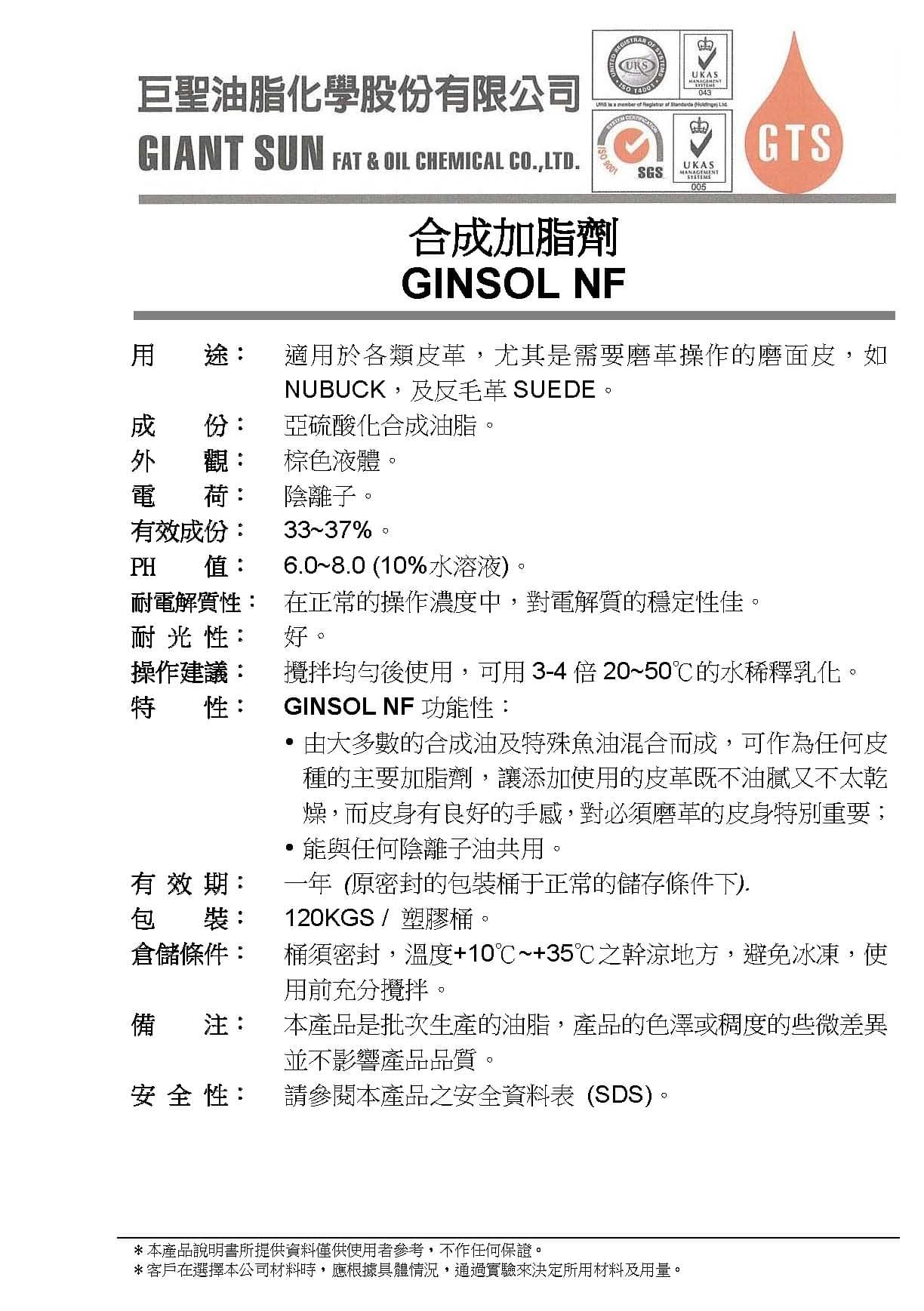 巨聖油脂化學股份有限公司
GIANT SUN FAT & OIL CHEMICAL CO.,LTD.

UNITED REGISTRAR OF SYSTEMS URS ISO 14001
UKAS MANAGEMENT SYSTEMS 043
URS is a member of Registrar of Standards (Holdings) Ltd.
SYSTEM CERTIFICATION ISO 9001 SGS
UKAS MANAGEMENT SYSTEMS 005
GTS

合成加脂劑
GINSOL NF

用　　途：　適用於各類皮革，尤其是需要磨革操作的磨面皮，如 NUBUCK，及反毛革 SUEDE。
成　　份：　亞硫酸化合成油脂。
外　　觀：　棕色液體。
電　　荷：　陰離子。
有效成份：　33~37%。
PH　　值：　6.0~8.0 (10%水溶液)。
耐電解質性：　在正常的操作濃度中，對電解質的穩定性佳。
耐 光 性：　好。
操作建議：　攪拌均勻後使用，可用 3-4 倍 20~50℃的水稀釋乳化。
特　　性：　GINSOL NF 功能性：
• 由大多數的合成油及特殊魚油混合而成，可作為任何皮種的主要加脂劑，讓添加使用的皮革既不油膩又不太乾燥，而皮身有良好的手感，對必須磨革的皮身特別重要；
• 能與任何陰離子油共用。
有 效 期：　一年 (原密封的包裝桶于正常的儲存條件下).
包　　裝：　120KGS / 塑膠桶。
倉儲條件：　桶須密封，溫度+10℃~+35℃之幹涼地方，避免冰凍，使用前充分攪拌。
備　　注：　本產品是批次生產的油脂，產品的色澤或稠度的些微差異並不影響產品品質。
安 全 性：　請參閱本產品之安全資料表 (SDS)。

＊本產品說明書所提供資料僅供使用者參考，不作任何保證。
＊客戶在選擇本公司材料時，應根據具體情況，通過實驗來決定所用材料及用量。